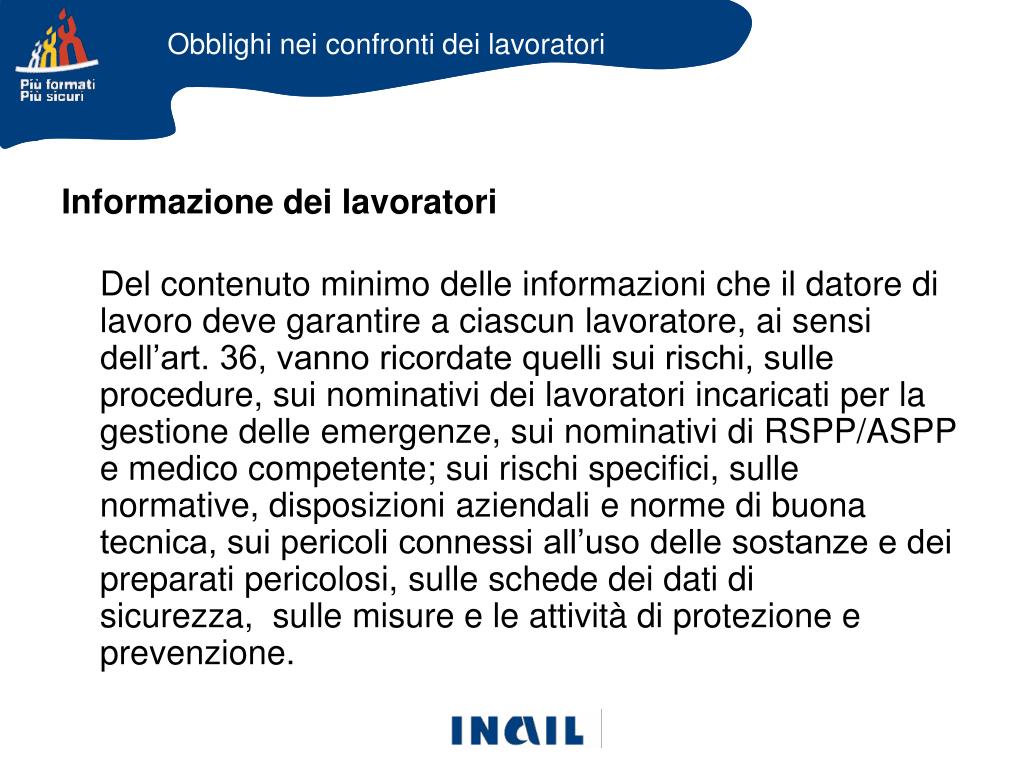 Più formati
Più sicuri

Obblighi nei confronti dei lavoratori

Informazione dei lavoratori

Del contenuto minimo delle informazioni che il datore di lavoro deve garantire a ciascun lavoratore, ai sensi dell’art. 36, vanno ricordate quelli sui rischi, sulle procedure, sui nominativi dei lavoratori incaricati per la gestione delle emergenze, sui nominativi di RSPP/ASPP e medico competente; sui rischi specifici, sulle normative, disposizioni aziendali e norme di buona tecnica, sui pericoli connessi all’uso delle sostanze e dei preparati pericolosi, sulle schede dei dati di sicurezza, sulle misure e le attività di protezione e prevenzione.

INAIL